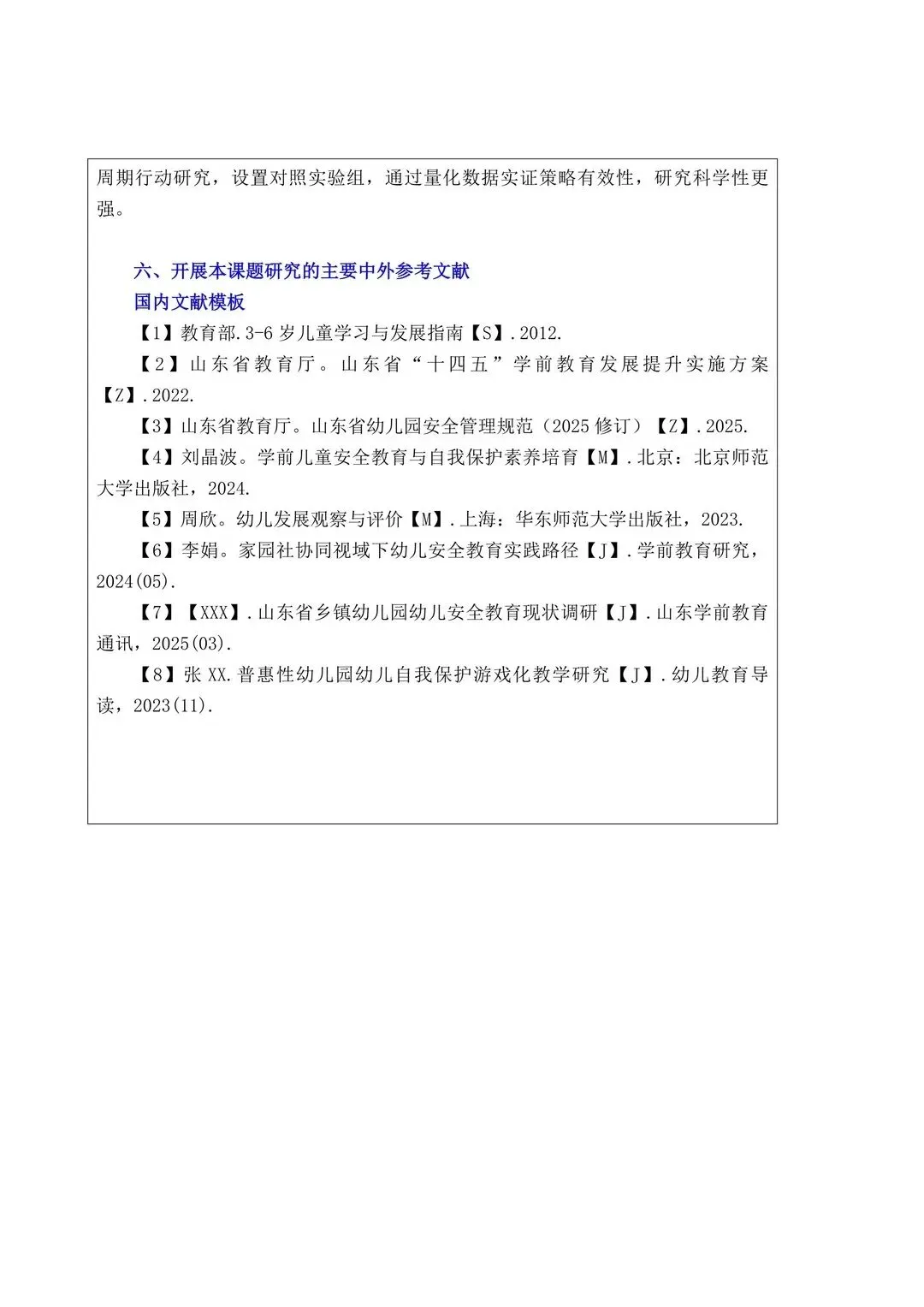 周期行动研究，设置对照实验组，通过量化数据实证策略有效性，研究科学性更强。

六、开展本课题研究的主要中外参考文献
国内文献模板
【1】教育部.3-6 岁儿童学习与发展指南【S】.2012.
【2】山东省教育厅。山东省“十四五”学前教育发展提升实施方案【Z】.2022.
【3】山东省教育厅。山东省幼儿园安全管理规范（2025 修订）【Z】.2025.
【4】刘晶波。学前儿童安全教育与自我保护素养培育【M】.北京：北京师范大学出版社，2024.
【5】周欣。幼儿发展观察与评价【M】.上海：华东师范大学出版社，2023.
【6】李娟。家园社协同视域下幼儿安全教育实践路径【J】.学前教育研究，2024(05).
【7】【XXX】.山东省乡镇幼儿园幼儿安全教育现状调研【J】.山东学前教育通讯，2025(03).
【8】张 XX.普惠性幼儿园幼儿自我保护游戏化教学研究【J】.幼儿教育导读，2023(11).